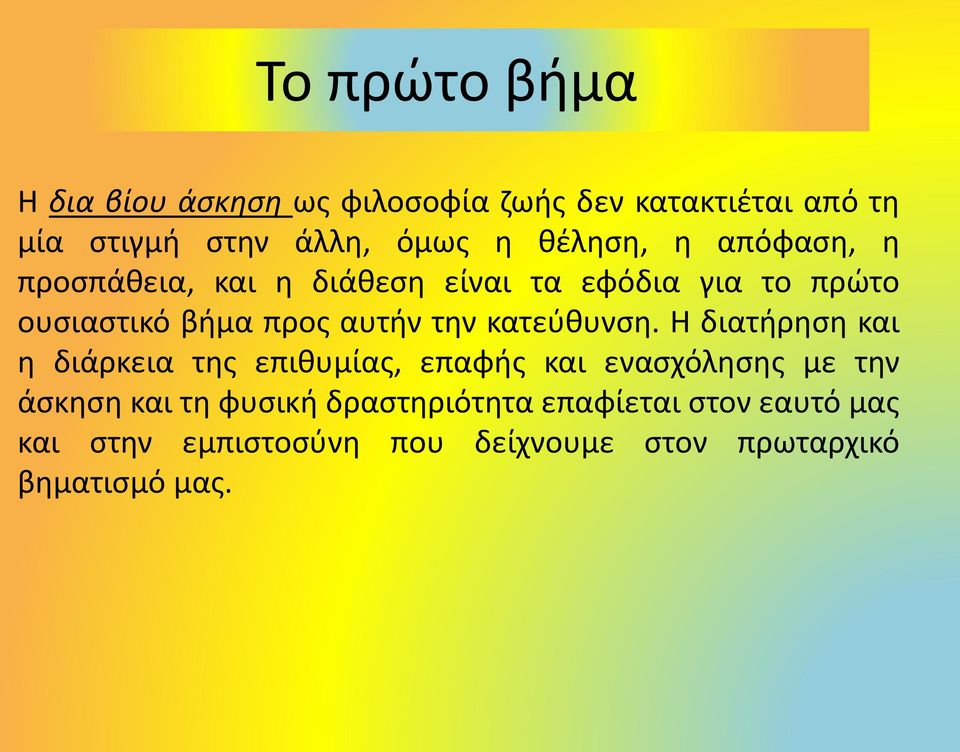 Το πρώτο βήμα

Η δια βίου άσκηση ως φιλοσοφία ζωής δεν κατακτιέται από τη μία στιγμή στην άλλη, όμως η θέληση, η απόφαση, η προσπάθεια, και η διάθεση είναι τα εφόδια για το πρώτο ουσιαστικό βήμα προς αυτήν την κατεύθυνση. Η διατήρηση και η διάρκεια της επιθυμίας, επαφής και ενασχόλησης με την άσκηση και τη φυσική δραστηριότητα επαφίεται στον εαυτό μας και στην εμπιστοσύνη που δείχνουμε στον πρωταρχικό βηματισμό μας.